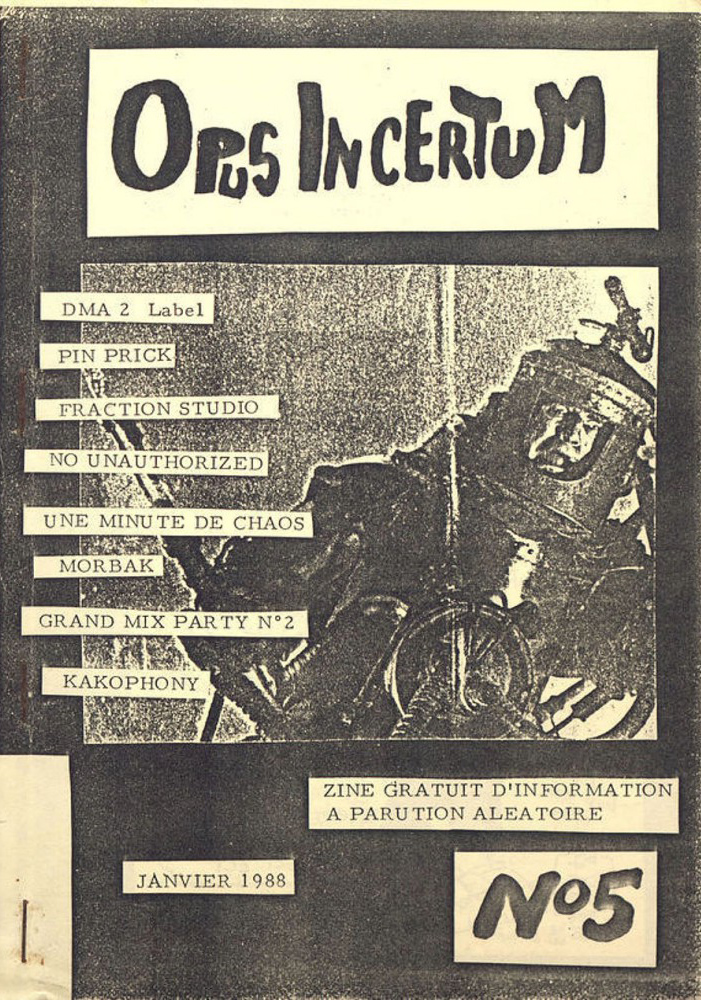 OPUS INCERTUM

DMA 2 Label

PIN PRICK

FRACTION STUDIO

NO UNAUTHORIZED

UNE MINUTE DE CHAOS

MORBAK

GRAND MIX PARTY N°2

KAKOPHONY

ZINE GRATUIT D'INFORMATION A PARUTION ALEATOIRE

JANVIER 1988

N°5